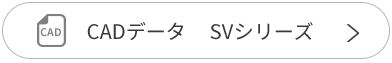 CAD CADデータ SVシリーズ >